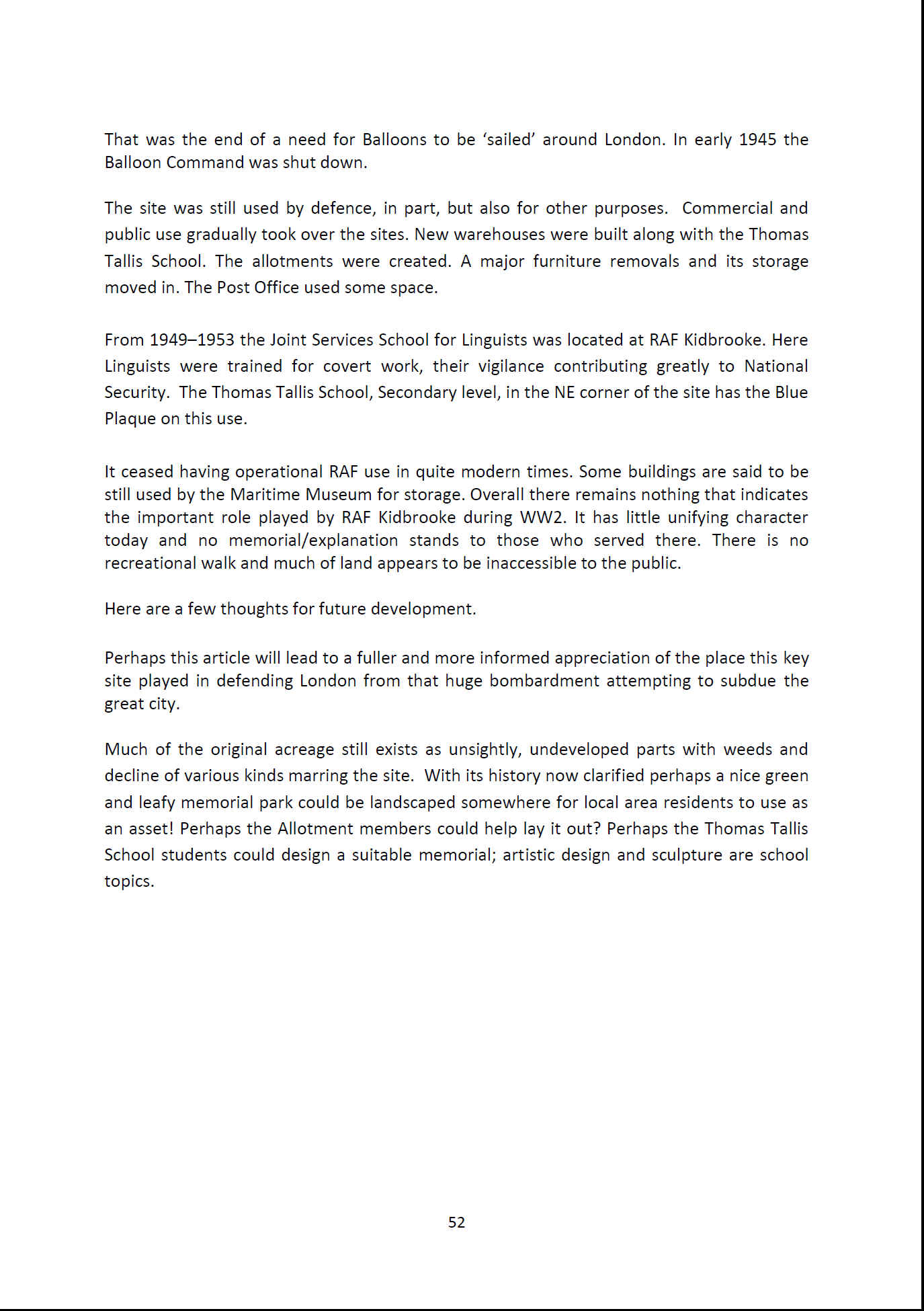 That was the end of a need for Balloons to be ‘sailed’ around London. In early 1945 the Balloon Command was shut down.

The site was still used by defence, in part, but also for other purposes. Commercial and public use gradually took over the sites. New warehouses were built along with the Thomas Tallis School. The allotments were created. A major furniture removals and its storage moved in. The Post Office used some space.

From 1949–1953 the Joint Services School for Linguists was located at RAF Kidbrooke. Here Linguists were trained for covert work, their vigilance contributing greatly to National Security. The Thomas Tallis School, Secondary level, in the NE corner of the site has the Blue Plaque on this use.

It ceased having operational RAF use in quite modern times. Some buildings are said to be still used by the Maritime Museum for storage. Overall there remains nothing that indicates the important role played by RAF Kidbrooke during WW2. It has little unifying character today and no memorial/explanation stands to those who served there. There is no recreational walk and much of land appears to be inaccessible to the public.

Here are a few thoughts for future development.

Perhaps this article will lead to a fuller and more informed appreciation of the place this key site played in defending London from that huge bombardment attempting to subdue the great city.

Much of the original acreage still exists as unsightly, undeveloped parts with weeds and decline of various kinds marring the site. With its history now clarified perhaps a nice green and leafy memorial park could be landscaped somewhere for local area residents to use as an asset! Perhaps the Allotment members could help lay it out? Perhaps the Thomas Tallis School students could design a suitable memorial; artistic design and sculpture are school topics.

52